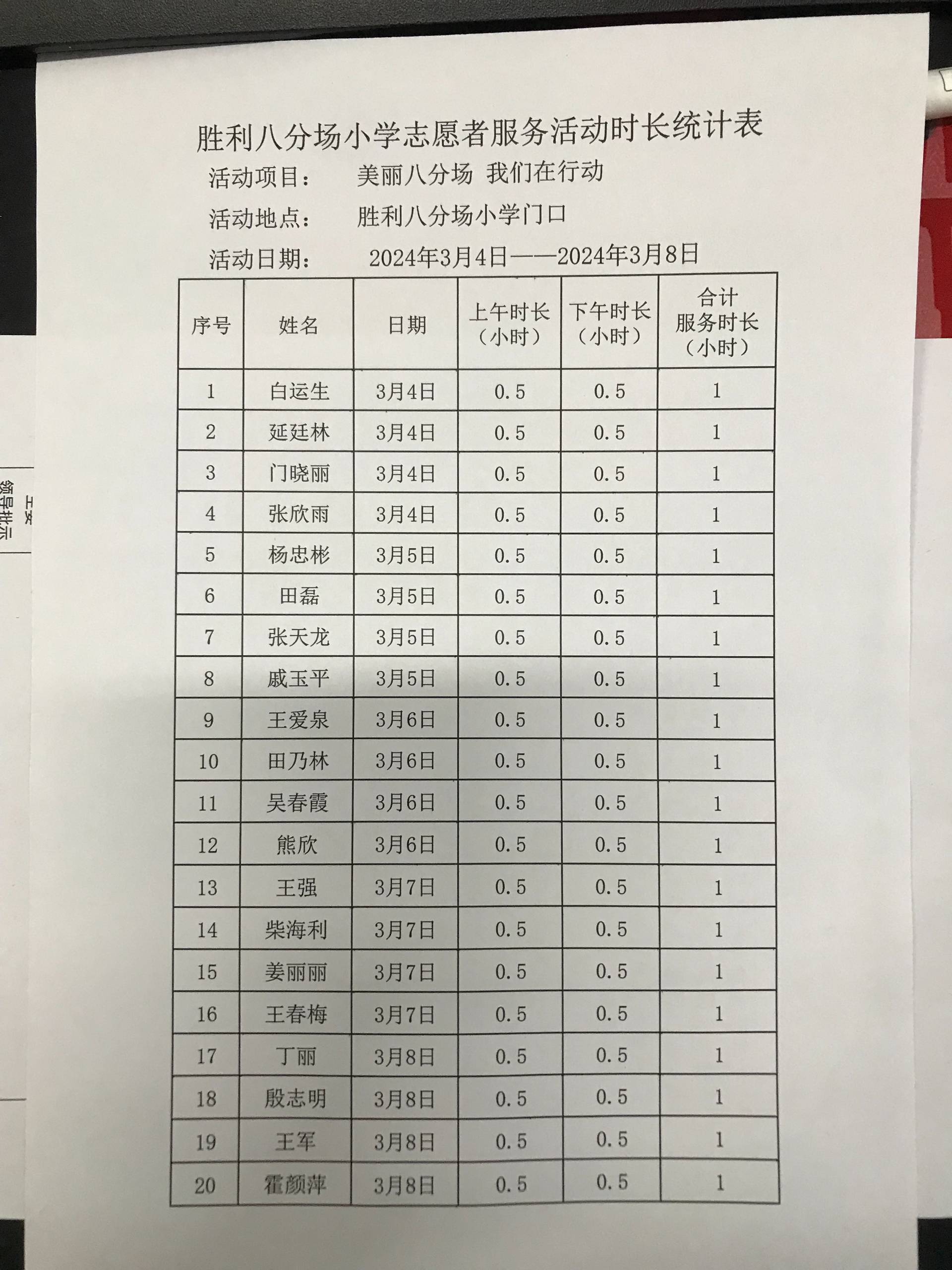 胜利八分场小学志愿者服务活动时长统计表

活动项目： 美丽八分场 我们在行动

活动地点： 胜利八分场小学门口

活动日期： 2024年3月4日——2024年3月8日

| 序号 | 姓名 | 日期 | 上午时长（小时） | 下午时长（小时） | 合计服务时长（小时） |
|---|---|---|---|---|---|
| 1 | 白运生 | 3月4日 | 0.5 | 0.5 | 1 |
| 2 | 延廷林 | 3月4日 | 0.5 | 0.5 | 1 |
| 3 | 门晓丽 | 3月4日 | 0.5 | 0.5 | 1 |
| 4 | 张欣雨 | 3月4日 | 0.5 | 0.5 | 1 |
| 5 | 杨忠彬 | 3月5日 | 0.5 | 0.5 | 1 |
| 6 | 田磊 | 3月5日 | 0.5 | 0.5 | 1 |
| 7 | 张天龙 | 3月5日 | 0.5 | 0.5 | 1 |
| 8 | 戚玉平 | 3月5日 | 0.5 | 0.5 | 1 |
| 9 | 王爱泉 | 3月6日 | 0.5 | 0.5 | 1 |
| 10 | 田乃林 | 3月6日 | 0.5 | 0.5 | 1 |
| 11 | 吴春霞 | 3月6日 | 0.5 | 0.5 | 1 |
| 12 | 熊欣 | 3月6日 | 0.5 | 0.5 | 1 |
| 13 | 王强 | 3月7日 | 0.5 | 0.5 | 1 |
| 14 | 柴海利 | 3月7日 | 0.5 | 0.5 | 1 |
| 15 | 姜丽丽 | 3月7日 | 0.5 | 0.5 | 1 |
| 16 | 王春梅 | 3月7日 | 0.5 | 0.5 | 1 |
| 17 | 丁丽 | 3月8日 | 0.5 | 0.5 | 1 |
| 18 | 殷志明 | 3月8日 | 0.5 | 0.5 | 1 |
| 19 | 王军 | 3月8日 | 0.5 | 0.5 | 1 |
| 20 | 霍颜萍 | 3月8日 | 0.5 | 0.5 | 1 |

领导批示